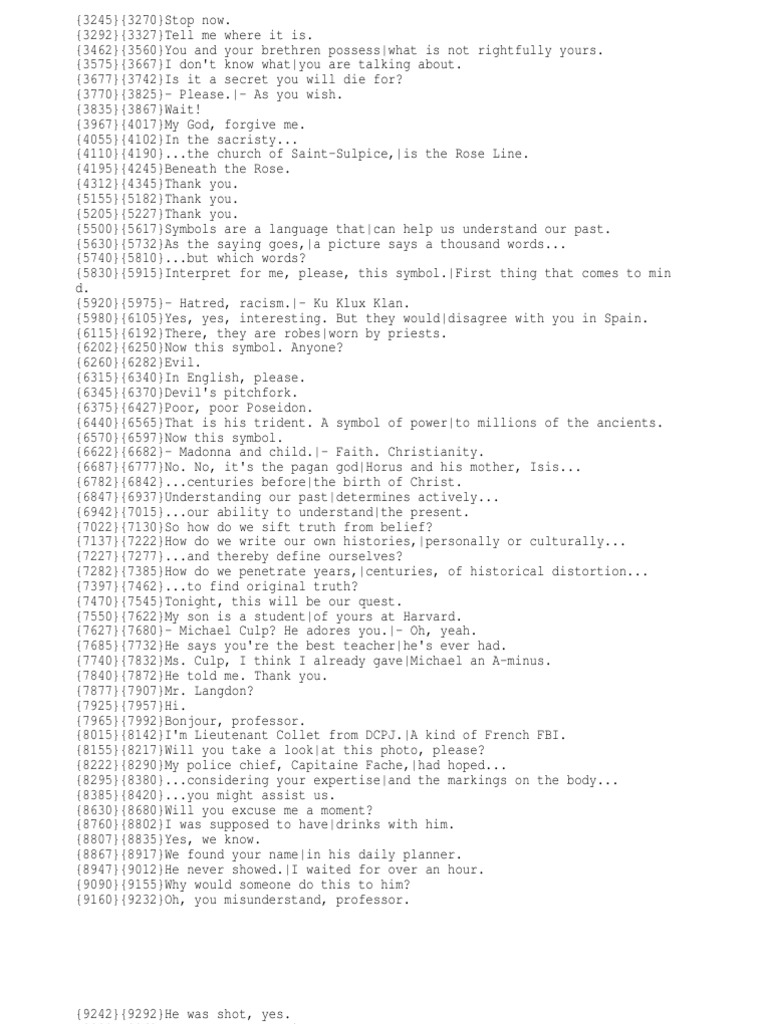 {3245}{3270}Stop now.
{3292}{3327}Tell me where it is.
{3462}{3560}You and your brethren possess|what is not rightfully yours.
{3575}{3667}I don't know what|you are talking about.
{3677}{3742}Is it a secret you will die for?
{3770}{3825}- Please.|- As you wish.
{3835}{3867}Wait!
{3967}{4017}My God, forgive me.
{4055}{4102}In the sacristy...
{4110}{4190}...the church of Saint-Sulpice,|is the Rose Line.
{4195}{4245}Beneath the Rose.
{4312}{4345}Thank you.
{5155}{5182}Thank you.
{5205}{5227}Thank you.
{5500}{5617}Symbols are a language that|can help us understand our past.
{5630}{5732}As the saying goes,|a picture says a thousand words...
{5740}{5810}...but which words?
{5830}{5915}Interpret for me, please, this symbol.|First thing that comes to mind.
{5920}{5975}- Hatred, racism.|- Ku Klux Klan.
{5980}{6105}Yes, yes, interesting. But they would|disagree with you in Spain.
{6115}{6192}There, they are robes|worn by priests.
{6202}{6250}Now this symbol. Anyone?
{6260}{6282}Evil.
{6315}{6340}In English, please.
{6345}{6370}Devil's pitchfork.
{6375}{6427}Poor, poor Poseidon.
{6440}{6565}That is his trident. A symbol of power|to millions of the ancients.
{6570}{6597}Now this symbol.
{6622}{6682}- Madonna and child.|- Faith. Christianity.
{6687}{6777}No. No, it's the pagan god|Horus and his mother, Isis...
{6782}{6842}...centuries before|the birth of Christ.
{6847}{6937}Understanding our past|determines actively...
{6942}{7015}...our ability to understand|the present.
{7022}{7130}So how do we sift truth from belief?
{7137}{7222}How do we write our own histories,|personally or culturally...
{7227}{7277}...and thereby define ourselves?
{7282}{7385}How do we penetrate years,|centuries, of historical distortion...
{7397}{7462}...to find original truth?
{7470}{7545}Tonight, this will be our quest.
{7550}{7622}My son is a student|of yours at Harvard.
{7627}{7680}- Michael Culp? He adores you.|- Oh, yeah.
{7685}{7732}He says you're the best teacher|he's ever had.
{7740}{7832}Ms. Culp, I think I already gave|Michael an A-minus.
{7840}{7872}He told me. Thank you.
{7877}{7907}Mr. Langdon?
{7925}{7957}Hi.
{7965}{7992}Bonjour, professor.
{8015}{8142}I'm Lieutenant Collet from DCPJ.|A kind of French FBI.
{8155}{8217}Will you take a look|at this photo, please?
{8222}{8290}My police chief, Capitaine Fache,|had hoped...
{8295}{8380}...considering your expertise|and the markings on the body...
{8385}{8420}...you might assist us.
{8630}{8680}Will you excuse me a moment?
{8760}{8802}I was supposed to have|drinks with him.
{8807}{8835}Yes, we know.
{8867}{8917}We found your name|in his daily planner.
{8947}{9012}He never showed.|I waited for over an hour.
{9090}{9155}Why would someone do this to him?
{9160}{9232}Oh, you misunderstand, professor.

{9242}{9292}He was shot, yes.